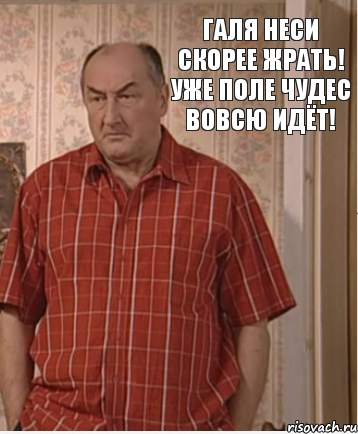 ГАЛЯ НЕСИ СКОРЕЕ ЖРАТЬ! УЖЕ ПОЛЕ ЧУДЕС ВОВСЮ ИДЁТ!

risovach.ru